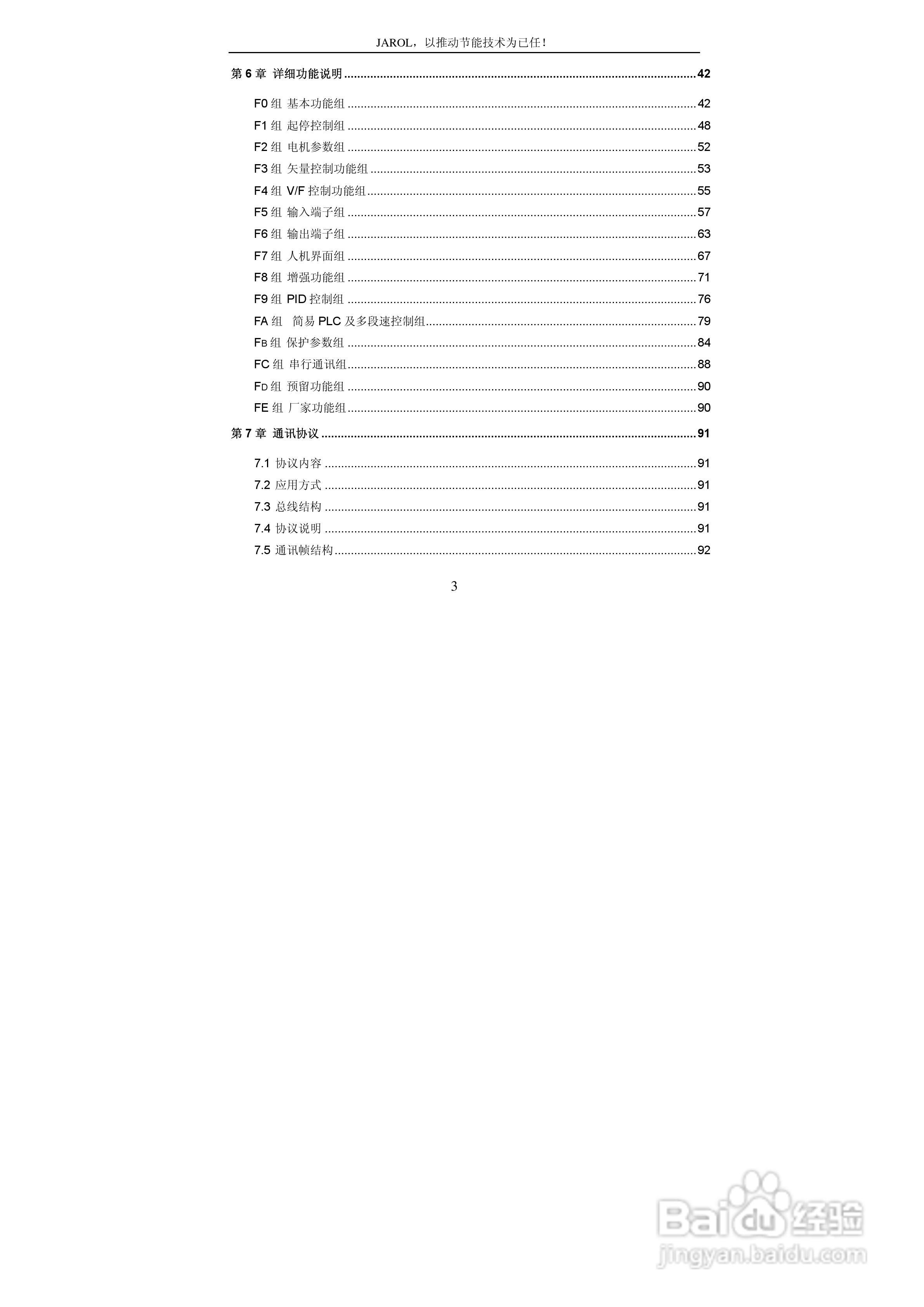 JAROL，以推动节能技术为己任！

第6章 详细功能说明 42

F0组 基本功能组 42
F1组 起停控制组 48
F2组 电机参数组 52
F3组 矢量控制功能组 53
F4组 V/F控制功能组 55
F5组 输入端子组 57
F6组 输出端子组 63
F7组 人机界面组 67
F8组 增强功能组 71
F9组 PID控制组 76
FA组 简易PLC及多段速控制组 79
FB组 保护参数组 84
FC组 串行通讯组 88
FD组 预留功能组 90
FE组 厂家功能组 90

第7章 通讯协议 91

7.1 协议内容 91
7.2 应用方式 91
7.3 总线结构 91
7.4 协议说明 91
7.5 通讯帧结构 92

3

Baidu经验
jingyan.baidu.com